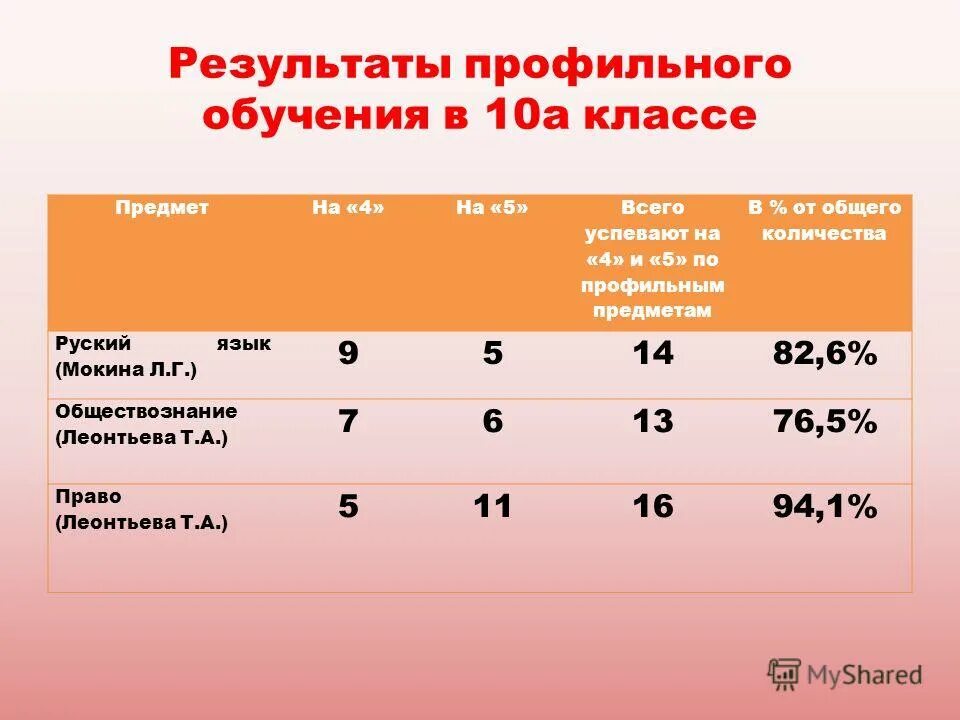 Результаты профильного обучения в 10а классе

| Предмет | На «4» | На «5» | Всего успевают на «4» и «5» по профильным предметам | В % от общего количества |
|---|---|---|---|---|
| Руский язык (Мокина Л.Г.) | 9 | 5 | 14 | 82,6% |
| Обществознание (Леонтьева Т.А.) | 7 | 6 | 13 | 76,5% |
| Право (Леонтьева Т.А.) | 5 | 11 | 16 | 94,1% |

MyShared